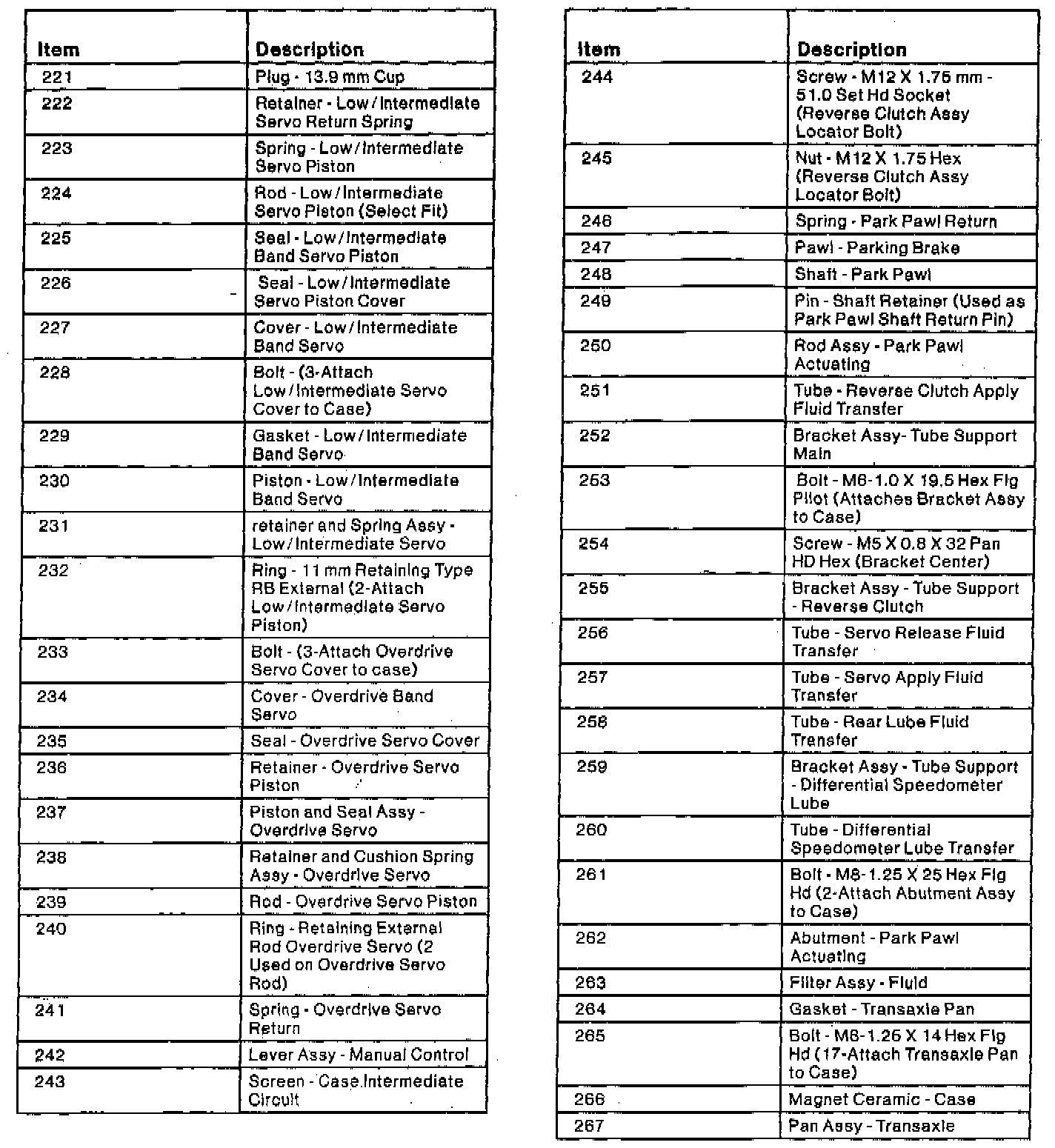 | Item | Description |
|---|---|
| 221 | Plug - 13.9 mm Cup |
| 222 | Retainer - Low/Intermediate Servo Return Spring |
| 223 | Spring - Low/Intermediate Servo Piston |
| 224 | Rod - Low/Intermediate Servo Piston (Select Fit) |
| 225 | Seal - Low/Intermediate Band Servo Piston |
| 226 | Seal - Low/Intermediate Servo Piston Cover |
| 227 | Cover - Low/Intermediate Band Servo |
| 228 | Bolt - (3-Attach Low/Intermediate Servo Cover to Case) |
| 229 | Gasket - Low/Intermediate Band Servo |
| 230 | Piston - Low/Intermediate Band Servo |
| 231 | retainer and Spring Assy - Low/Intermediate Servo |
| 232 | Ring - 11 mm Retaining Type RB External (2-Attach Low/Intermediate Servo Piston) |
| 233 | Bolt - (3-Attach Overdrive Servo Cover to case) |
| 234 | Cover - Overdrive Band Servo |
| 235 | Seal - Overdrive Servo Cover |
| 236 | Retainer - Overdrive Servo Piston |
| 237 | Piston and Seal Assy - Overdrive Servo |
| 238 | Retainer and Cushion Spring Assy - Overdrive Servo |
| 239 | Rod - Overdrive Servo Piston |
| 240 | Ring - Retaining External Rod Overdrive Servo (2 Used on Overdrive Servo Rod) |
| 241 | Spring - Overdrive Servo Return |
| 242 | Lever Assy - Manual Control |
| 243 | Screen - Case.Intermediate Circuit |

| Item | Description |
|---|---|
| 244 | Screw - M12 X 1.75 mm - 51.0 Set Hd Socket (Reverse Clutch Assy Locator Bolt) |
| 245 | Nut - M12 X 1.75 Hex (Reverse Clutch Assy Locator Bolt) |
| 246 | Spring - Park Pawl Return |
| 247 | Pawl - Parking Brake |
| 248 | Shaft - Park Pawl |
| 249 | Pin - Shaft Retainer (Used as Park Pawl Shaft Return Pin) |
| 250 | Rod Assy - Park Pawl Actuating |
| 251 | Tube - Reverse Clutch Apply Fluid Transfer |
| 252 | Bracket Assy- Tube Support Main |
| 253 | Bolt - M6-1.0 X 19.5 Hex Flg Pilot (Attaches Bracket Assy to Case) |
| 254 | Screw - M5 X 0.8 X 32 Pan HD Hex (Bracket Center) |
| 255 | Bracket Assy - Tube Support - Reverse Clutch |
| 256 | Tube - Servo Release Fluid Transfer |
| 257 | Tube - Servo Apply Fluid Transfer |
| 258 | Tube - Rear Lube Fluid Transfer |
| 259 | Bracket Assy - Tube Support - Differential Speedometer Lube |
| 260 | Tube - Differential Speedometer Lube Transfer |
| 261 | Bolt - M8-1.25 X 25 Hex Flg Hd (2-Attach Abutment Assy to Case) |
| 262 | Abutment - Park Pawl Actuating |
| 263 | Filter Assy - Fluid |
| 264 | Gasket - Transaxle Pan |
| 265 | Bolt - M8-1.25 X 14 Hex Flg Hd (17-Attach Transaxle Pan to Case) |
| 266 | Magnet Ceramic - Case |
| 267 | Pan Assy - Transaxle |